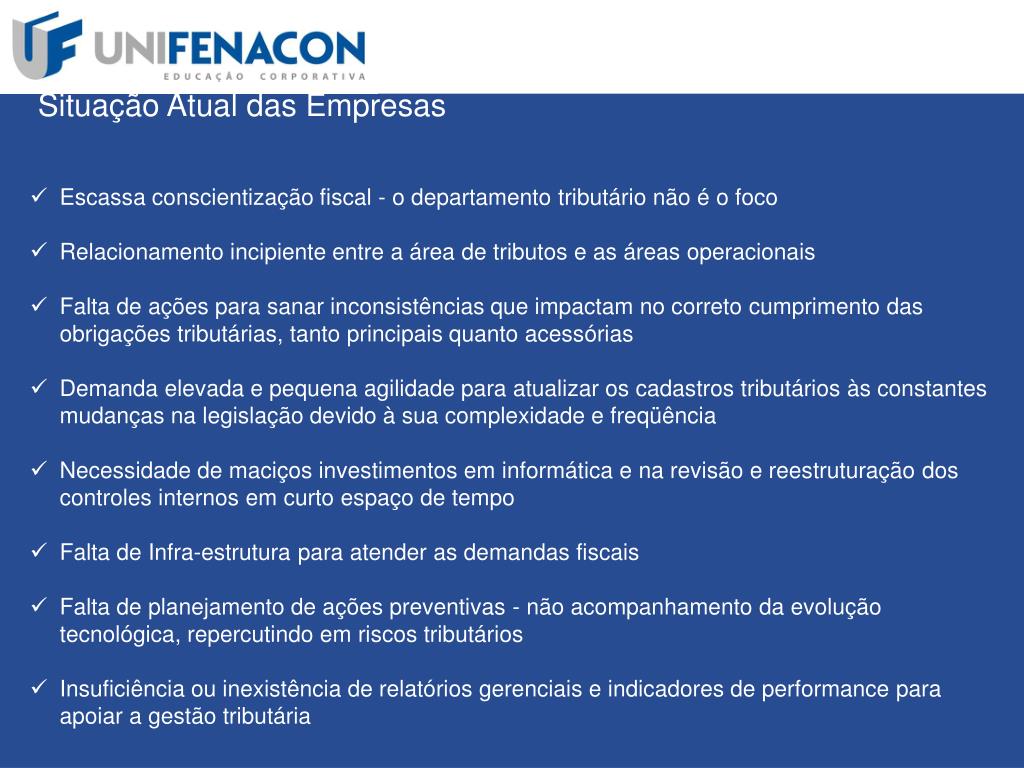 UF UNIFENACON
EDUCAÇÃO CORPORATIVA

Situação Atual das Empresas

✓ Escassa conscientização fiscal - o departamento tributário não é o foco

✓ Relacionamento incipiente entre a área de tributos e as áreas operacionais

✓ Falta de ações para sanar inconsistências que impactam no correto cumprimento das obrigações tributárias, tanto principais quanto acessórias

✓ Demanda elevada e pequena agilidade para atualizar os cadastros tributários às constantes mudanças na legislação devido à sua complexidade e freqüência

✓ Necessidade de maciços investimentos em informática e na revisão e reestruturação dos controles internos em curto espaço de tempo

✓ Falta de Infra-estrutura para atender as demandas fiscais

✓ Falta de planejamento de ações preventivas - não acompanhamento da evolução tecnológica, repercutindo em riscos tributários

✓ Insuficiência ou inexistência de relatórios gerenciais e indicadores de performance para apoiar a gestão tributária